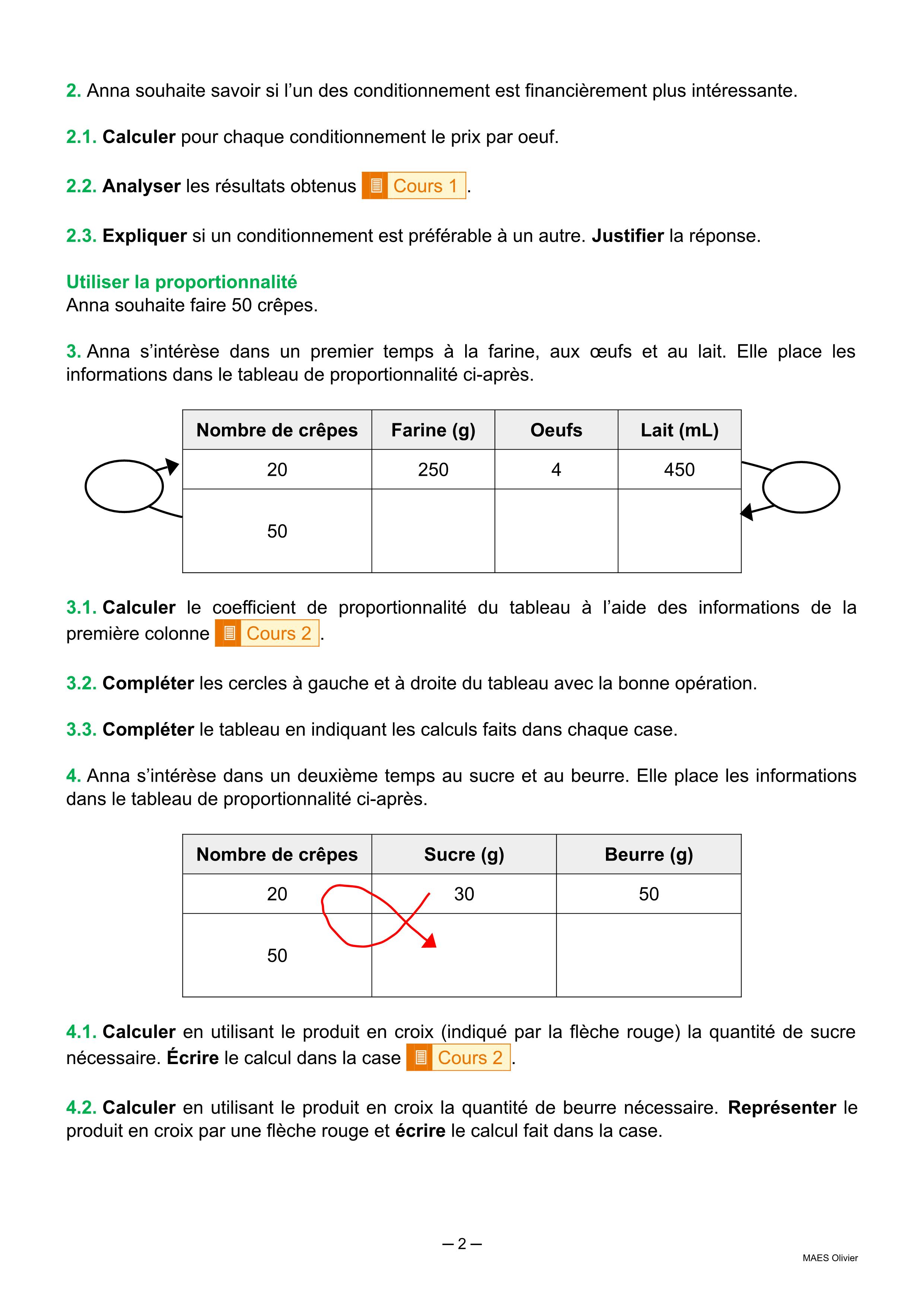 2. Anna souhaite savoir si l'un des conditionnement est financièrement plus intéressante.

2.1. Calculer pour chaque conditionnement le prix par oeuf.

2.2. Analyser les résultats obtenus Cours 1.

2.3. Expliquer si un conditionnement est préférable à un autre. Justifier la réponse.

Utiliser la proportionnalité
Anna souhaite faire 50 crêpes.

3. Anna s'intérèse dans un premier temps à la farine, aux œufs et au lait. Elle place les informations dans le tableau de proportionnalité ci-après.

| Nombre de crêpes | Farine (g) | Oeufs | Lait (mL) |
|---|---|---|---|
| 20 | 250 | 4 | 450 |
| 50 | | | |

3.1. Calculer le coefficient de proportionnalité du tableau à l'aide des informations de la première colonne Cours 2.

3.2. Compléter les cercles à gauche et à droite du tableau avec la bonne opération.

3.3. Compléter le tableau en indiquant les calculs faits dans chaque case.

4. Anna s'intérèse dans un deuxième temps au sucre et au beurre. Elle place les informations dans le tableau de proportionnalité ci-après.

| Nombre de crêpes | Sucre (g) | Beurre (g) |
|---|---|---|
| 20 | 30 | 50 |
| 50 | | |

4.1. Calculer en utilisant le produit en croix (indiqué par la flèche rouge) la quantité de sucre nécessaire. Écrire le calcul dans la case Cours 2.

4.2. Calculer en utilisant le produit en croix la quantité de beurre nécessaire. Représenter le produit en croix par une flèche rouge et écrire le calcul fait dans la case.

– 2 –

MAES Olivier